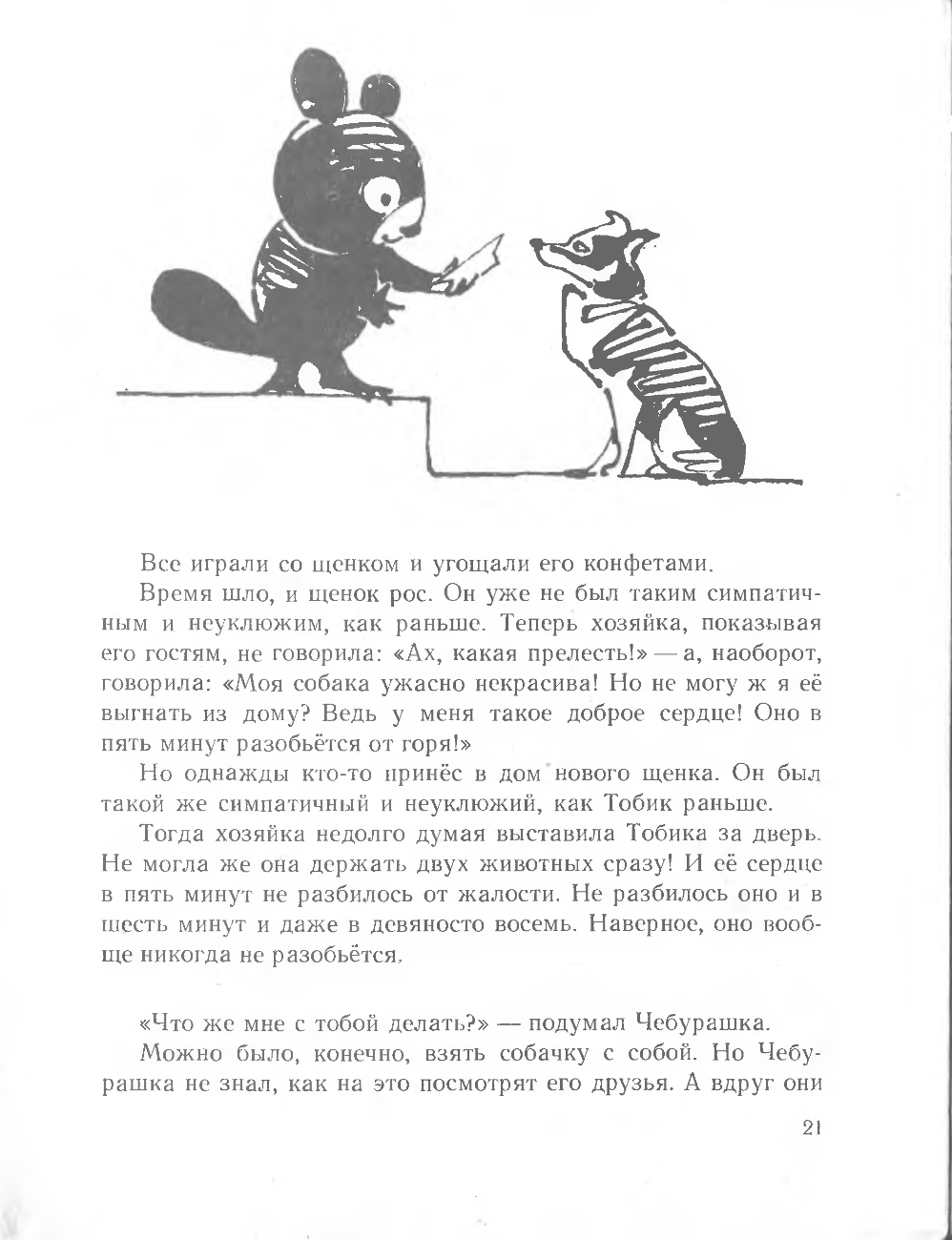 Все играли со щенком и угощали его конфетами.

Время шло, и щенок рос. Он уже не был таким симпатичным и неуклюжим, как раньше. Теперь хозяйка, показывая его гостям, не говорила: «Ах, какая прелесть!» — а, наоборот, говорила: «Моя собака ужасно некрасива! Но не могу ж я её выгнать из дому? Ведь у меня такое доброе сердце! Оно в пять минут разобьётся от горя!»

Но однажды кто-то принёс в дом нового щенка. Он был такой же симпатичный и неуклюжий, как Тобик раньше.

Тогда хозяйка недолго думая выставила Тобика за дверь. Не могла же она держать двух животных сразу! И её сердце в пять минут не разбилось от жалости. Не разбилось оно и в шесть минут и даже в девяносто восемь. Наверное, оно вообще никогда не разобьётся.

«Что же мне с тобой делать?» — подумал Чебурашка.

Можно было, конечно, взять собачку с собой. Но Чебурашка не знал, как на это посмотрят его друзья. А вдруг они

21